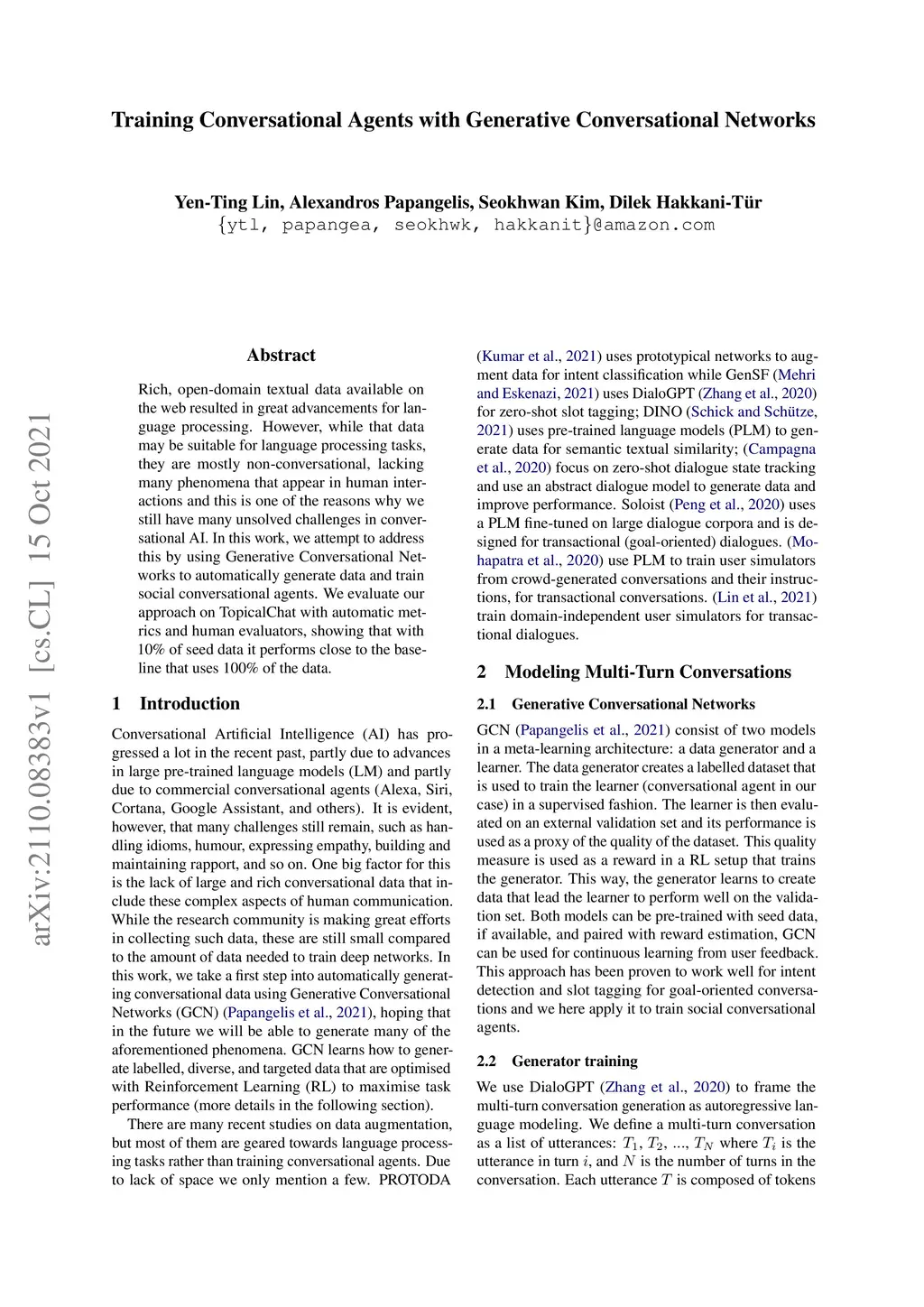 Training Conversational Agents with Generative Conversational Networks

Yen-Ting Lin, Alexandros Papangelis, Seokhwan Kim, Dilek Hakkani-Tür
{ytl, papangea, seokhwk, hakkanit}@amazon.com

arXiv:2110.08383v1 [cs.CL] 15 Oct 2021

Abstract

Rich, open-domain textual data available on the web resulted in great advancements for language processing. However, while that data may be suitable for language processing tasks, they are mostly non-conversational, lacking many phenomena that appear in human interactions and this is one of the reasons why we still have many unsolved challenges in conversational AI. In this work, we attempt to address this by using Generative Conversational Networks to automatically generate data and train social conversational agents. We evaluate our approach on TopicalChat with automatic metrics and human evaluators, showing that with 10% of seed data it performs close to the baseline that uses 100% of the data.

1 Introduction

Conversational Artificial Intelligence (AI) has progressed a lot in the recent past, partly due to advances in large pre-trained language models (LM) and partly due to commercial conversational agents (Alexa, Siri, Cortana, Google Assistant, and others). It is evident, however, that many challenges still remain, such as handling idioms, humour, expressing empathy, building and maintaining rapport, and so on. One big factor for this is the lack of large and rich conversational data that include these complex aspects of human communication. While the research community is making great efforts in collecting such data, these are still small compared to the amount of data needed to train deep networks. In this work, we take a first step into automatically generating conversational data using Generative Conversational Networks (GCN) (Papangelis et al., 2021), hoping that in the future we will be able to generate many of the aforementioned phenomena. GCN learns how to generate labelled, diverse, and targeted data that are optimised with Reinforcement Learning (RL) to maximise task performance (more details in the following section).

There are many recent studies on data augmentation, but most of them are geared towards language processing tasks rather than training conversational agents. Due to lack of space we only mention a few. PROTODA (Kumar et al., 2021) uses prototypical networks to augment data for intent classification while GenSF (Mehri and Eskenazi, 2021) uses DialoGPT (Zhang et al., 2020) for zero-shot slot tagging; DINO (Schick and Schütze, 2021) uses pre-trained language models (PLM) to generate data for semantic textual similarity; (Campagna et al., 2020) focus on zero-shot dialogue state tracking and use an abstract dialogue model to generate data and improve performance. Soloist (Peng et al., 2020) uses a PLM fine-tuned on large dialogue corpora and is designed for transactional (goal-oriented) dialogues. (Mohapatra et al., 2020) use PLM to train user simulators from crowd-generated conversations and their instructions, for transactional conversations. (Lin et al., 2021) train domain-independent user simulators for transactional dialogues.

2 Modeling Multi-Turn Conversations

2.1 Generative Conversational Networks

GCN (Papangelis et al., 2021) consist of two models in a meta-learning architecture: a data generator and a learner. The data generator creates a labelled dataset that is used to train the learner (conversational agent in our case) in a supervised fashion. The learner is then evaluated on an external validation set and its performance is used as a proxy of the quality of the dataset. This quality measure is used as a reward in a RL setup that trains the generator. This way, the generator learns to create data that lead the learner to perform well on the validation set. Both models can be pre-trained with seed data, if available, and paired with reward estimation, GCN can be used for continuous learning from user feedback. This approach has been proven to work well for intent detection and slot tagging for goal-oriented conversations and we here apply it to train social conversational agents.

2.2 Generator training

We use DialoGPT (Zhang et al., 2020) to frame the multi-turn conversation generation as autoregressive language modeling. We define a multi-turn conversation as a list of utterances: $T_1$, $T_2$, ..., $T_N$ where $T_i$ is the utterance in turn $i$, and $N$ is the number of turns in the conversation. Each utterance $T$ is composed of tokens